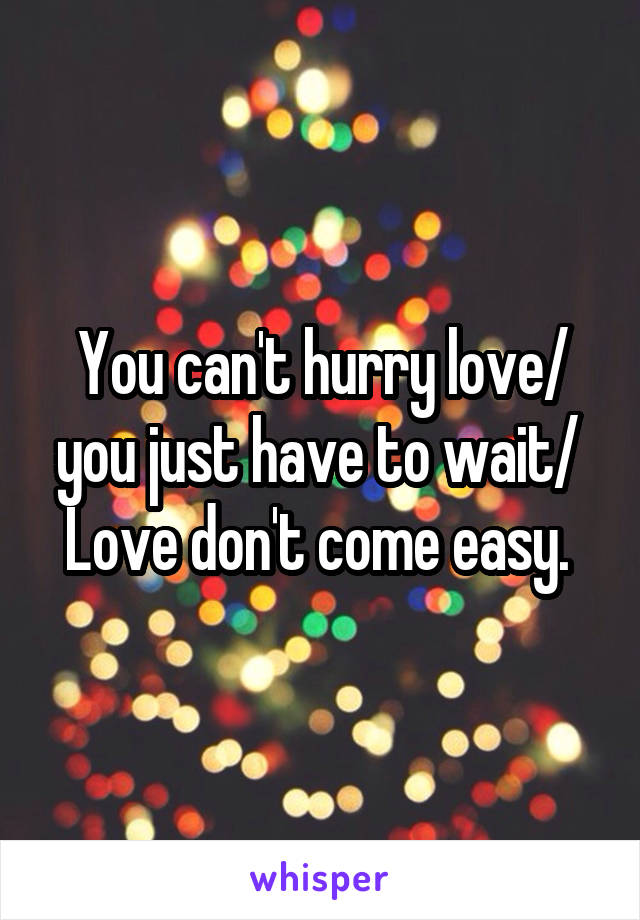 You can't hurry love/ you just have to wait/ Love don't come easy.

whisper